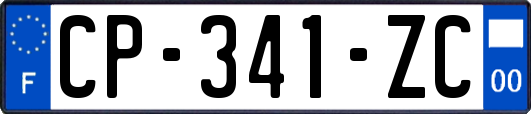 F
CP-341-ZC
00